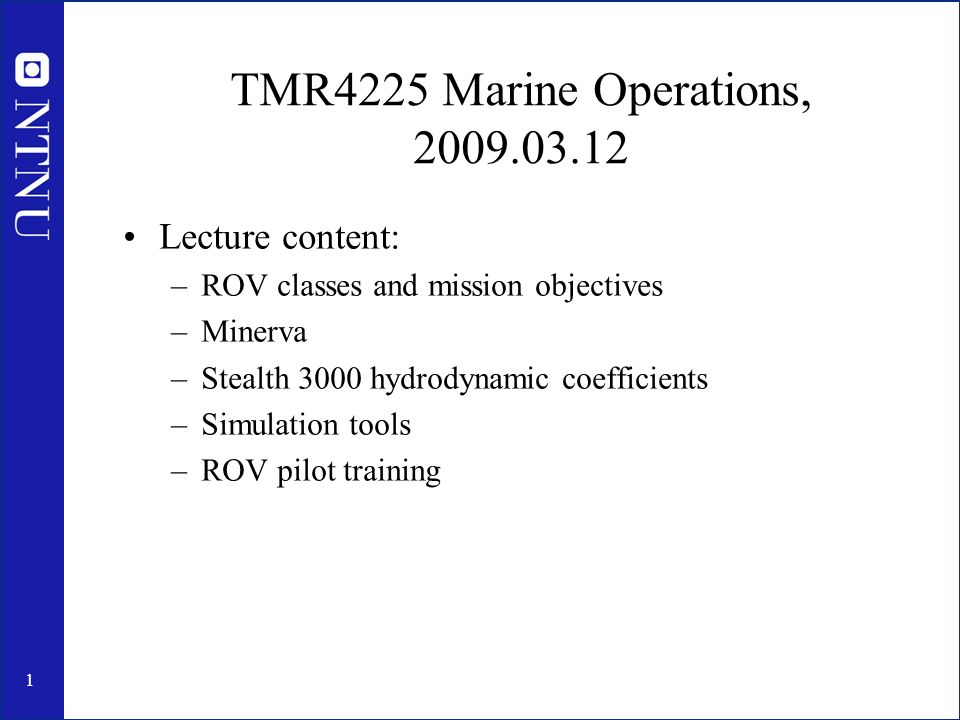 NTNU

TMR4225 Marine Operations, 2009.03.12

• Lecture content:
– ROV classes and mission objectives
– Minerva
– Stealth 3000 hydrodynamic coefficients
– Simulation tools
– ROV pilot training

1